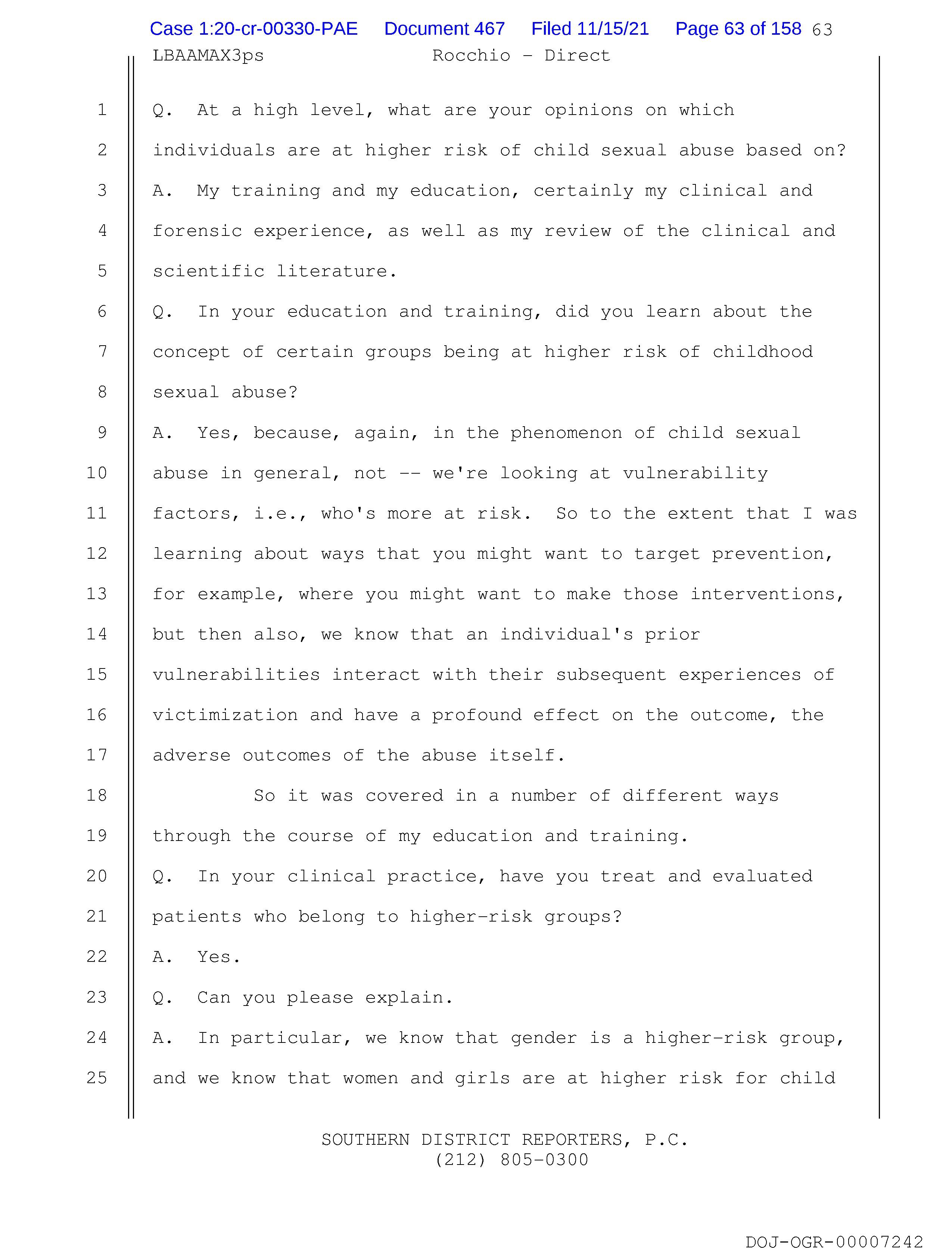 Case 1:20-cr-00330-PAE Document 467 Filed 11/15/21 Page 63 of 158 63

LBAAMAX3ps Rocchio - Direct

1 Q. At a high level, what are your opinions on which
2 individuals are at higher risk of child sexual abuse based on?
3 A. My training and my education, certainly my clinical and
4 forensic experience, as well as my review of the clinical and
5 scientific literature.
6 Q. In your education and training, did you learn about the
7 concept of certain groups being at higher risk of childhood
8 sexual abuse?
9 A. Yes, because, again, in the phenomenon of child sexual
10 abuse in general, not -- we're looking at vulnerability
11 factors, i.e., who's more at risk. So to the extent that I was
12 learning about ways that you might want to target prevention,
13 for example, where you might want to make those interventions,
14 but then also, we know that an individual's prior
15 vulnerabilities interact with their subsequent experiences of
16 victimization and have a profound effect on the outcome, the
17 adverse outcomes of the abuse itself.
18 So it was covered in a number of different ways
19 through the course of my education and training.
20 Q. In your clinical practice, have you treat and evaluated
21 patients who belong to higher-risk groups?
22 A. Yes.
23 Q. Can you please explain.
24 A. In particular, we know that gender is a higher-risk group,
25 and we know that women and girls are at higher risk for child

SOUTHERN DISTRICT REPORTERS, P.C.
(212) 805-0300

DOJ-OGR-00007242